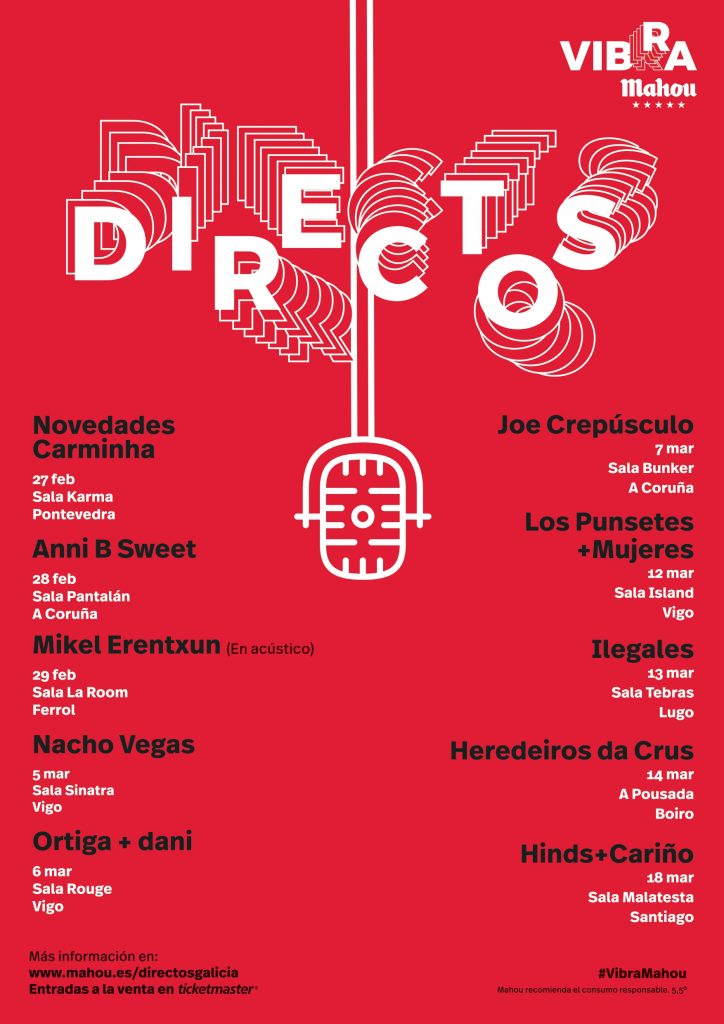 VIBRA
Mahou

DIRECTOS

Novedades Carminha
27 feb
Sala Karma
Pontevedra

Anni B Sweet
28 feb
Sala Pantalán
A Coruña

Mikel Erentxun (En acústico)
29 feb
Sala La Room
Ferrol

Nacho Vegas
5 mar
Sala Sinatra
Vigo

Ortiga + dani
6 mar
Sala Rouge
Vigo

Joe Crepúsculo
7 mar
Sala Bunker
A Coruña

Los Punsetes +Mujeres
12 mar
Sala Island
Vigo

Ilegales
13 mar
Sala Tebras
Lugo

Heredeiros da Crus
14 mar
A Pousada
Boiro

Hinds+Cariño
18 mar
Sala Malatesta
Santiago

Más información en:
www.mahou.es/directosgalicia
Entradas a la venta en ticketmaster®

#VibraMahou
Mahou recomienda el consumo responsable. 5,5°